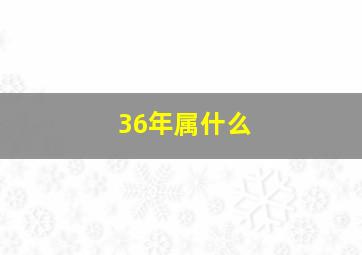 36年属什么